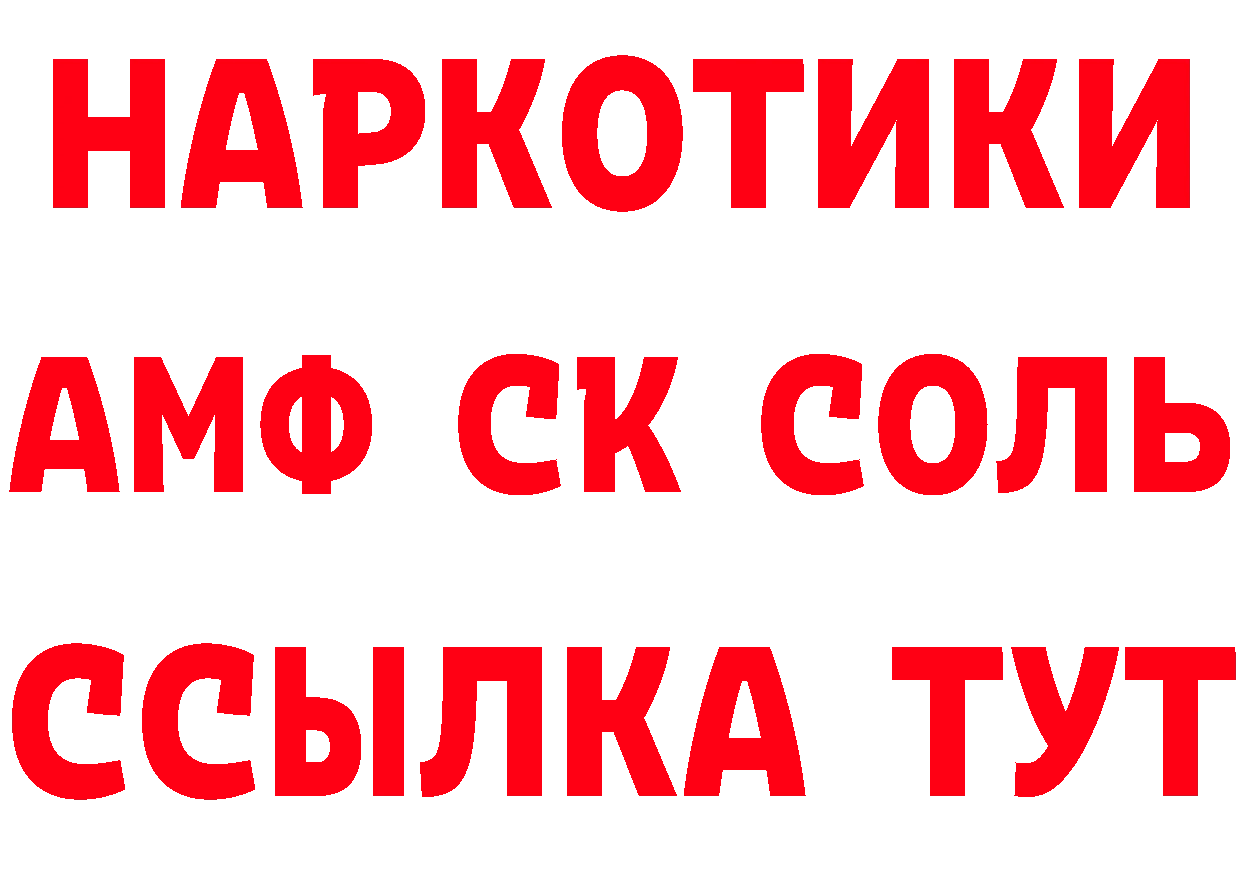 НАРКОТИКИ

АМФ СК СОЛЬ

ССЫЛКА ТУТ